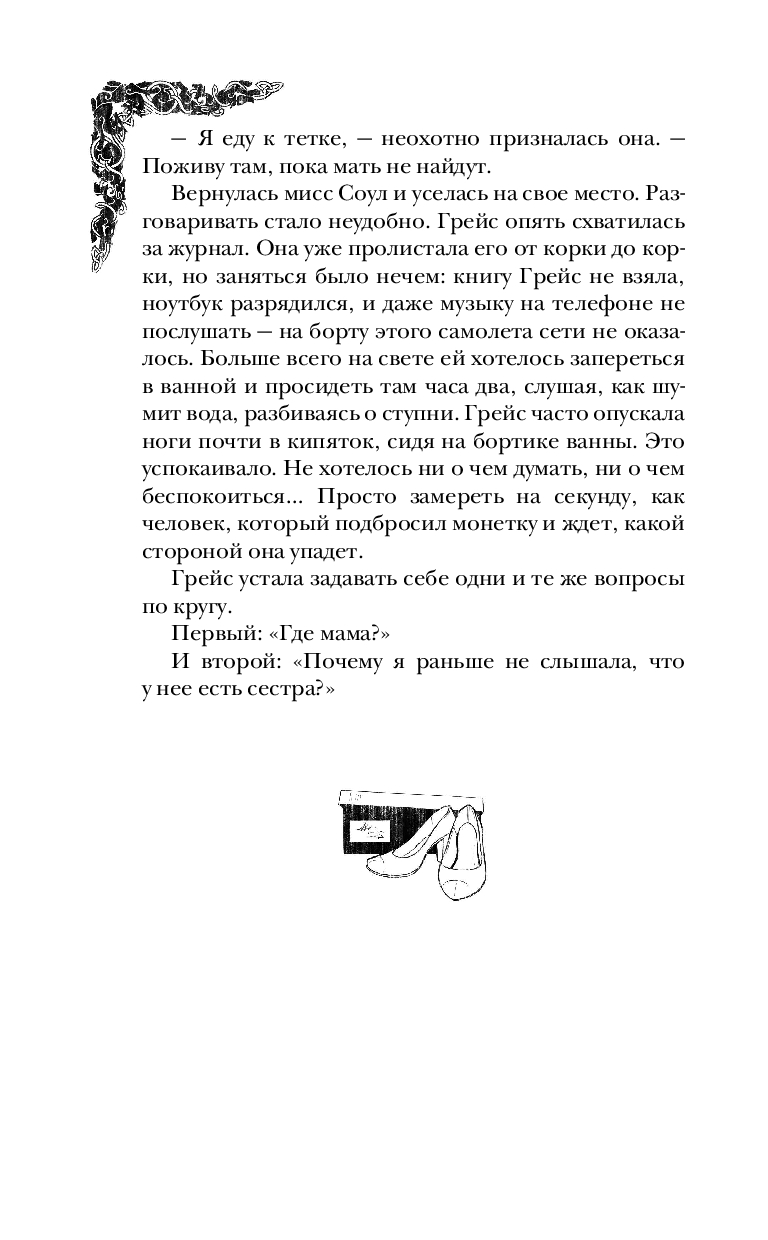 — Я еду к тетке, — неохотно призналась она. — Поживу там, пока мать не найдут.

Вернулась мисс Соул и уселась на свое место. Разговаривать стало неудобно. Грейс опять схватилась за журнал. Она уже пролистала его от корки до корки, но заняться было нечем: книгу Грейс не взяла, ноутбук разрядился, и даже музыку на телефоне не послушать — на борту этого самолета сети не оказалось. Больше всего на свете ей хотелось запереться в ванной и просидеть там часа два, слушая, как шумит вода, разбиваясь о ступни. Грейс часто опускала ноги почти в кипяток, сидя на бортике ванны. Это успокаивало. Не хотелось ни о чем думать, ни о чем беспокоиться... Просто замереть на секунду, как человек, который подбросил монетку и ждет, какой стороной она упадет.

Грейс устала задавать себе одни и те же вопросы по кругу.

Первый: «Где мама?»

И второй: «Почему я раньше не слышала, что у нее есть сестра?»